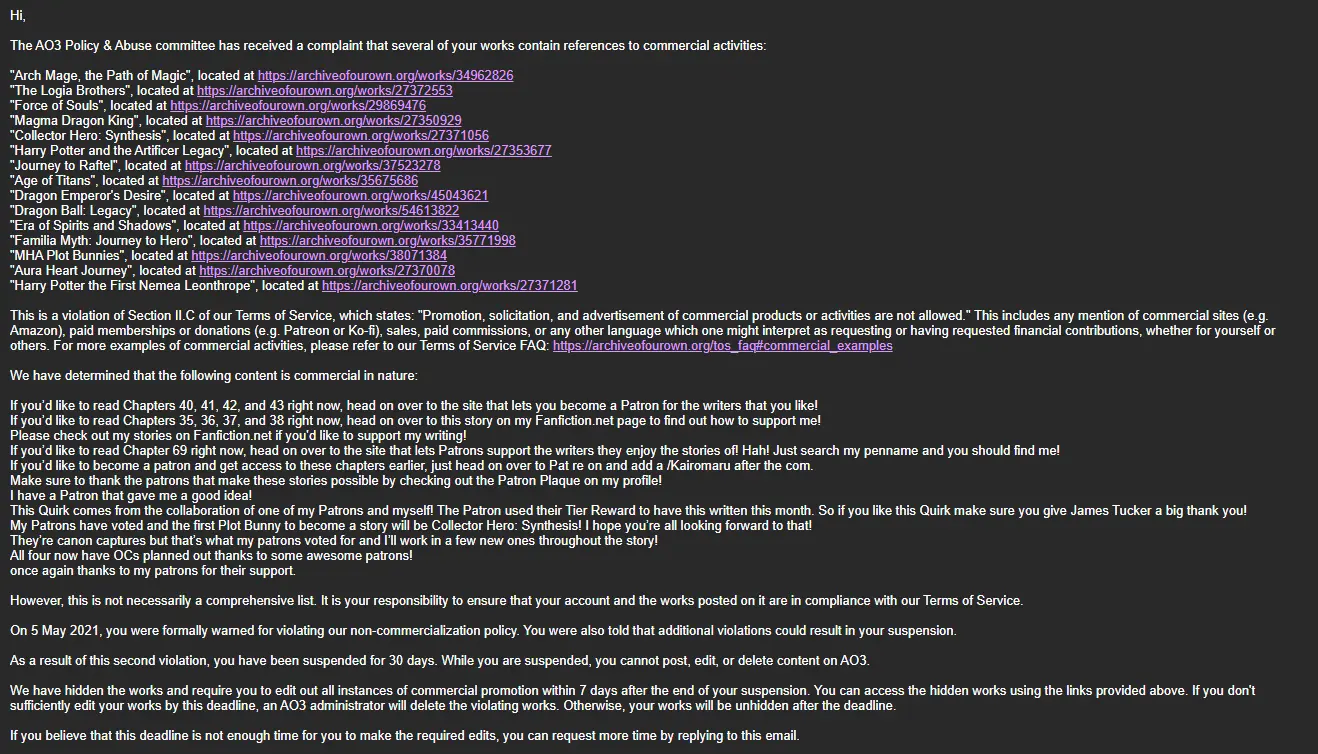 Hi,

The AO3 Policy & Abuse committee has received a complaint that several of your works contain references to commercial activities:

"Arch Mage, the Path of Magic", located at https://archiveofourown.org/works/34962826
"The Logia Brothers", located at https://archiveofourown.org/works/27372553
"Force of Souls", located at https://archiveofourown.org/works/29869476
"Magma Dragon King", located at https://archiveofourown.org/works/27350929
"Collector Hero: Synthesis", located at https://archiveofourown.org/works/27371056
"Harry Potter and the Artificer Legacy", located at https://archiveofourown.org/works/27353677
"Journey to Raftel", located at https://archiveofourown.org/works/37523278
"Age of Titans", located at https://archiveofourown.org/works/35675686
"Dragon Emperor's Desire", located at https://archiveofourown.org/works/45043621
"Dragon Ball: Legacy", located at https://archiveofourown.org/works/54613822
"Era of Spirits and Shadows", located at https://archiveofourown.org/works/33413440
"Familia Myth: Journey to Hero", located at https://archiveofourown.org/works/35771998
"MHA Plot Bunnies", located at https://archiveofourown.org/works/38071384
"Aura Heart Journey", located at https://archiveofourown.org/works/27370078
"Harry Potter the First Nemea Leonthrope", located at https://archiveofourown.org/works/27371281

This is a violation of Section II.C of our Terms of Service, which states: "Promotion, solicitation, and advertisement of commercial products or activities are not allowed." This includes any mention of commercial sites (e.g. Amazon), paid memberships or donations (e.g. Patreon or Ko-fi), sales, paid commissions, or any other language which one might interpret as requesting or having requested financial contributions, whether for yourself or others. For more examples of commercial activities, please refer to our Terms of Service FAQ: https://archiveofourown.org/tos_faq#commercial_examples

We have determined that the following content is commercial in nature:

If you'd like to read Chapters 40, 41, 42, and 43 right now, head on over to the site that lets you become a Patron for the writers that you like!
If you'd like to read Chapters 35, 36, 37, and 38 right now, head on over to this story on my Fanfiction.net page to find out how to support me!
Please check out my stories on Fanfiction.net if you'd like to support my writing!
If you'd like to read Chapter 69 right now, head on over to the site that lets Patrons support the writers they enjoy the stories of! Hah! Just search my penname and you should find me!
If you'd like to become a patron and get access to these chapters earlier, just head on over to Pat re on and add a /Kairomaru after the com.
Make sure to thank the patrons that make these stories possible by checking out the Patron Plaque on my profile!
I have a Patron that gave me a good idea!
This Quirk comes from the collaboration of one of my Patrons and myself! The Patron used their Tier Reward to have this written this month. So if you like this Quirk make sure you give James Tucker a big thank you!
My Patrons have voted and the first Plot Bunny to become a story will be Collector Hero: Synthesis! I hope you're all looking forward to that!
They're canon captures but that's what my patrons voted for and I'll work in a few new ones throughout the story!
All four now have OCs planned out thanks to some awesome patrons!
once again thanks to my patrons for their support.

However, this is not necessarily a comprehensive list. It is your responsibility to ensure that your account and the works posted on it are in compliance with our Terms of Service.

On 5 May 2021, you were formally warned for violating our non-commercialization policy. You were also told that additional violations could result in your suspension.

As a result of this second violation, you have been suspended for 30 days. While you are suspended, you cannot post, edit, or delete content on AO3.

We have hidden the works and require you to edit out all instances of commercial promotion within 7 days after the end of your suspension. You can access the hidden works using the links provided above. If you don't sufficiently edit your works by this deadline, an AO3 administrator will delete the violating works. Otherwise, your works will be unhidden after the deadline.

If you believe that this deadline is not enough time for you to make the required edits, you can request more time by replying to this email.